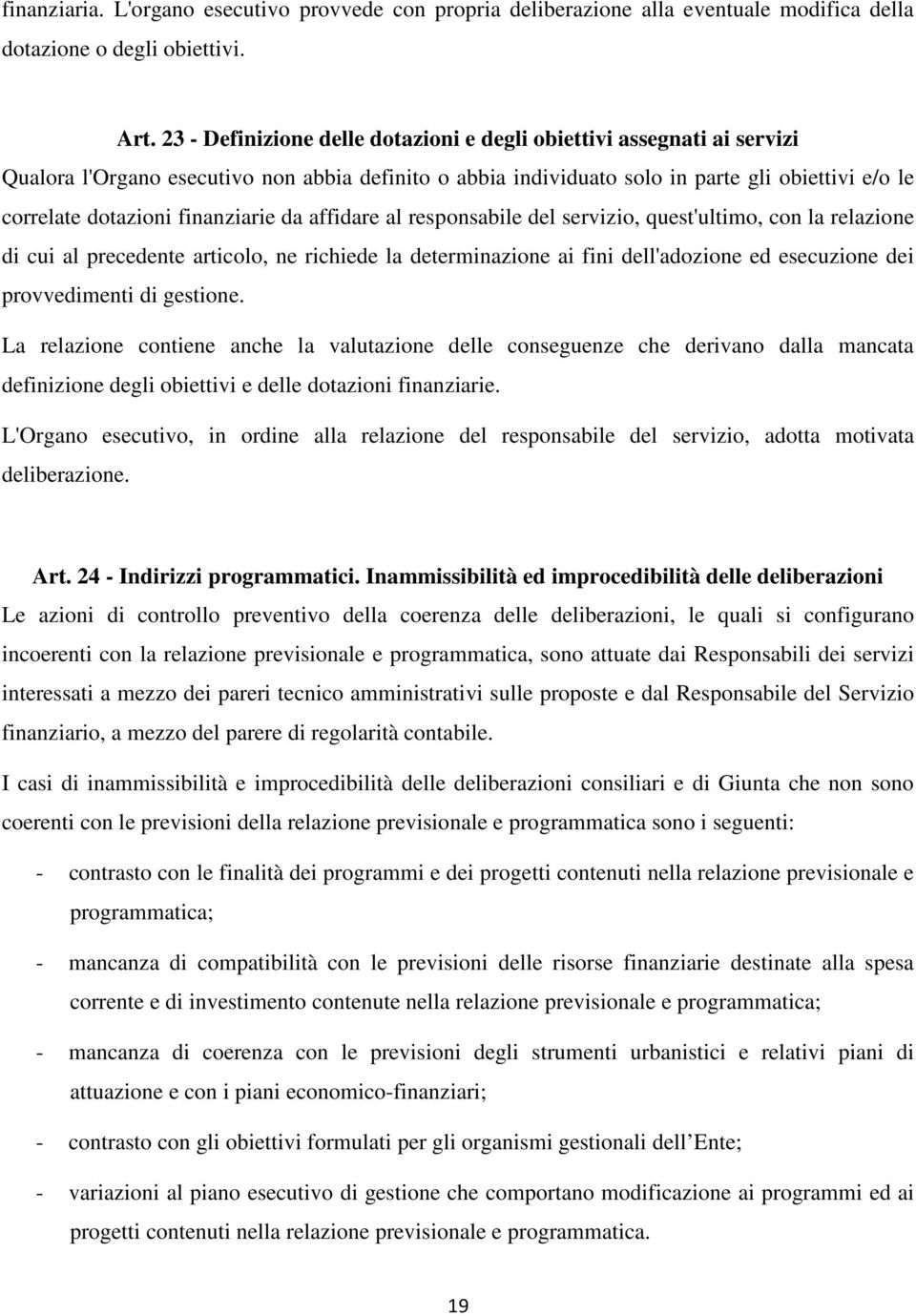 finanziaria. L'organo esecutivo provvede con propria deliberazione alla eventuale modifica della dotazione o degli obiettivi.

Art. 23 - Definizione delle dotazioni e degli obiettivi assegnati ai servizi
Qualora l'Organo esecutivo non abbia definito o abbia individuato solo in parte gli obiettivi e/o le correlate dotazioni finanziarie da affidare al responsabile del servizio, quest'ultimo, con la relazione di cui al precedente articolo, ne richiede la determinazione ai fini dell'adozione ed esecuzione dei provvedimenti di gestione.

La relazione contiene anche la valutazione delle conseguenze che derivano dalla mancata definizione degli obiettivi e delle dotazioni finanziarie.

L'Organo esecutivo, in ordine alla relazione del responsabile del servizio, adotta motivata deliberazione.

Art. 24 - Indirizzi programmatici. Inammissibilità ed improcedibilità delle deliberazioni
Le azioni di controllo preventivo della coerenza delle deliberazioni, le quali si configurano incoerenti con la relazione previsionale e programmatica, sono attuate dai Responsabili dei servizi interessati a mezzo dei pareri tecnico amministrativi sulle proposte e dal Responsabile del Servizio finanziario, a mezzo del parere di regolarità contabile.

I casi di inammissibilità e improcedibilità delle deliberazioni consiliari e di Giunta che non sono coerenti con le previsioni della relazione previsionale e programmatica sono i seguenti:

- contrasto con le finalità dei programmi e dei progetti contenuti nella relazione previsionale e programmatica;

- mancanza di compatibilità con le previsioni delle risorse finanziarie destinate alla spesa corrente e di investimento contenute nella relazione previsionale e programmatica;

- mancanza di coerenza con le previsioni degli strumenti urbanistici e relativi piani di attuazione e con i piani economico-finanziari;

- contrasto con gli obiettivi formulati per gli organismi gestionali dell’Ente;

- variazioni al piano esecutivo di gestione che comportano modificazione ai programmi ed ai progetti contenuti nella relazione previsionale e programmatica.

19